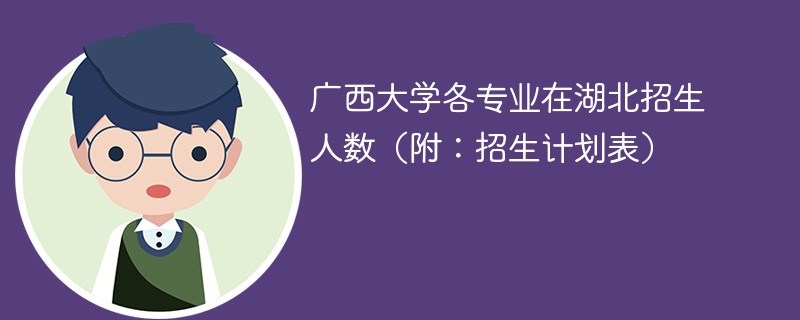 广西大学各专业在湖北招生人数（附：招生计划表）